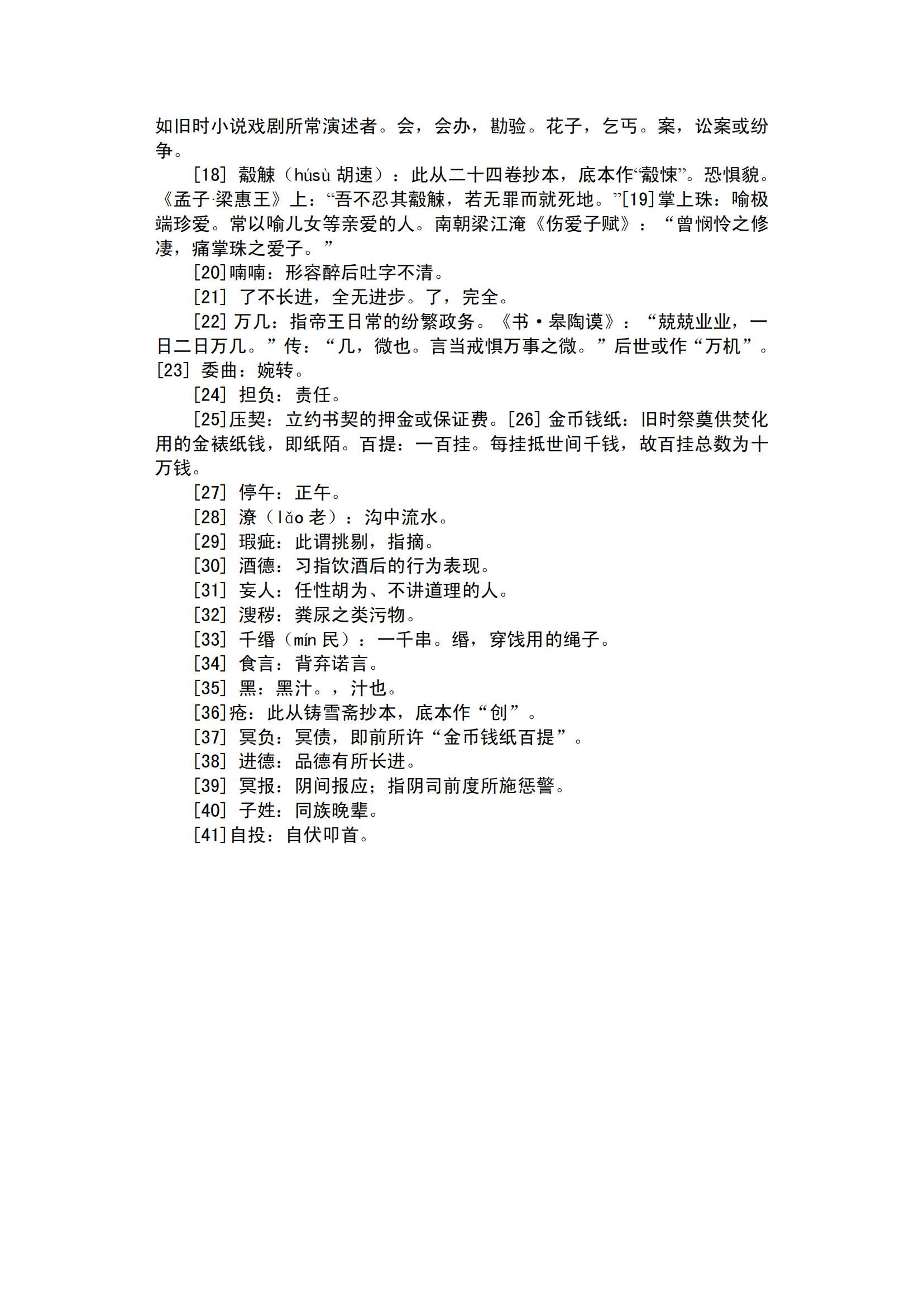 如旧时小说戏剧所常演述者。会，会办，勘验。花子，乞丐。案，讼案或纷争。

[18] 觳觫（húsù 胡速）：此从二十四卷抄本，底本作“觳悚”。恐惧貌。《孟子·梁惠王》上：“吾不忍其觳觫，若无罪而就死地。”[19]掌上珠：喻极端珍爱。常以喻儿女等亲爱的人。南朝梁江淹《伤爱子赋》：“曾悯怜之修凄，痛掌珠之爱子。”

[20]喃喃：形容醉后吐字不清。

[21] 了不长进，全无进步。了，完全。

[22] 万几：指帝王日常的纷繁政务。《书·皋陶谟》：“兢兢业业，一日二日万几。”传：“几，微也。言当戒惧万事之微。”后世或作“万机”。[23] 委曲：婉转。

[24] 担负：责任。

[25]压契：立约书契的押金或保证费。[26] 金币钱纸：旧时祭奠供焚化用的金裱纸钱，即纸陌。百提：一百挂。每挂抵世间千钱，故百挂总数为十万钱。

[27] 停午：正午。

[28] 潦（lǎo 老）：沟中流水。

[29] 瑕疵：此谓挑剔，指摘。

[30] 酒德：习指饮酒后的行为表现。

[31] 妄人：任性胡为、不讲道理的人。

[32] 溲秽：粪尿之类污物。

[33] 千缗（mín 民）：一千串。缗，穿钱用的绳子。

[34] 食言：背弃诺言。

[35] 黑：黑汁。，汁也。

[36]疮：此从铸雪斋抄本，底本作“创”。

[37] 冥负：冥债，即前所许“金币钱纸百提”。

[38] 进德：品德有所长进。

[39] 冥报：阴间报应；指阴司前度所施惩警。

[40] 子姓：同族晚辈。

[41]自投：自伏叩首。